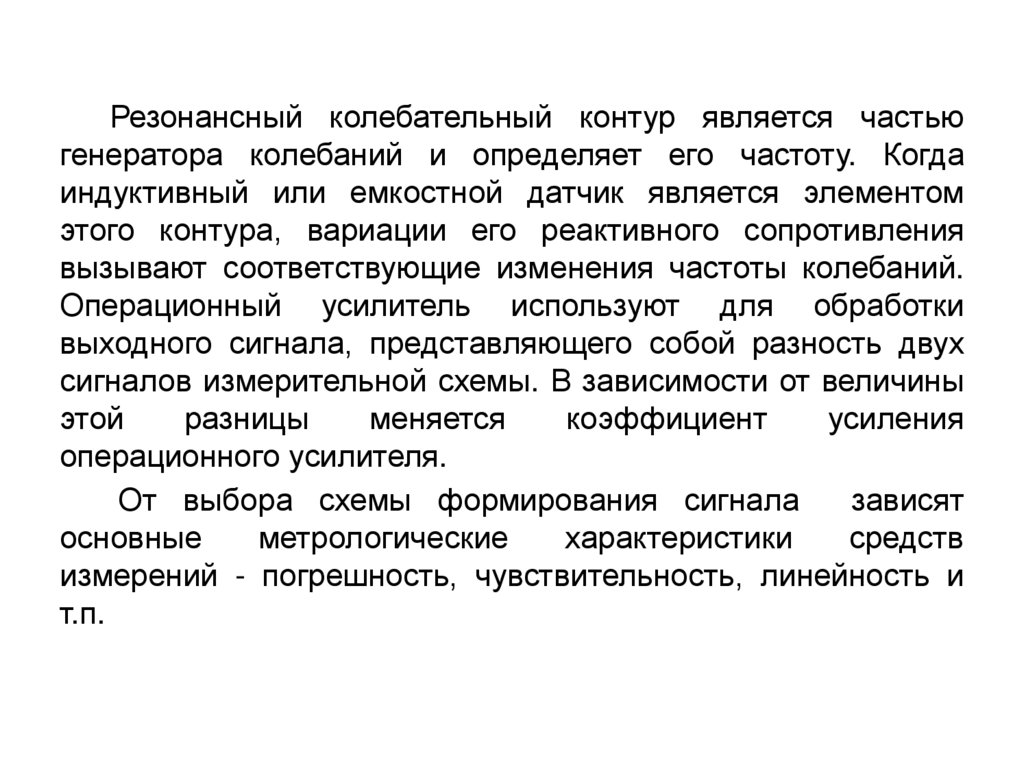 Резонансный колебательный контур является частью генератора колебаний и определяет его частоту. Когда индуктивный или емкостной датчик является элементом этого контура, вариации его реактивного сопротивления вызывают соответствующие изменения частоты колебаний. Операционный усилитель используют для обработки выходного сигнала, представляющего собой разность двух сигналов измерительной схемы. В зависимости от величины этой разницы меняется коэффициент усиления операционного усилителя.

От выбора схемы формирования сигнала зависят основные метрологические характеристики средств измерений - погрешность, чувствительность, линейность и т.п.